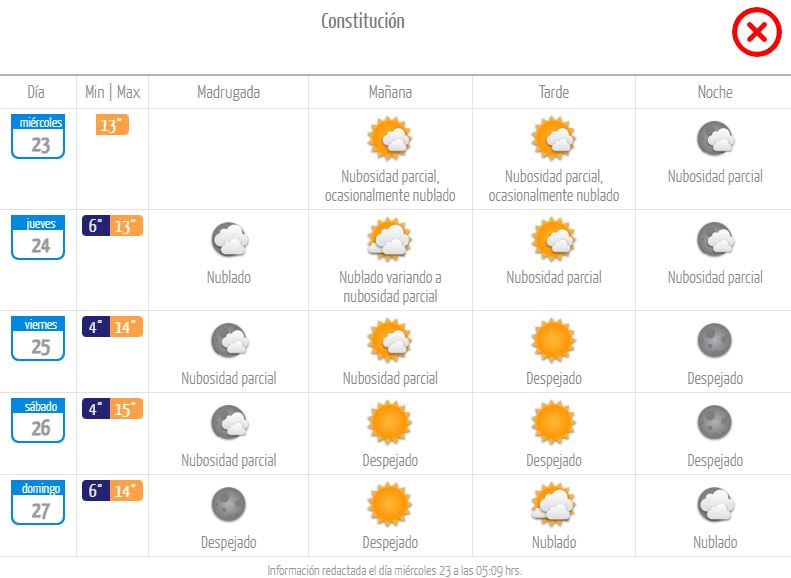 Constitución

| Día | Min \| Max | Madrugada | Mañana | Tarde | Noche |
|---|---|---|---|---|---|
| miércoles 23 | 13° | | Nubosidad parcial, ocasionalmente nublado | Nubosidad parcial, ocasionalmente nublado | Nubosidad parcial |
| jueves 24 | 6° 13° | Nublado | Nublado variando a nubosidad parcial | Nubosidad parcial | Nubosidad parcial |
| viernes 25 | 4° 14° | Nubosidad parcial | Nubosidad parcial | Despejado | Despejado |
| sábado 26 | 4° 15° | Nubosidad parcial | Despejado | Despejado | Despejado |
| domingo 27 | 6° 14° | Despejado | Despejado | Nublado | Nublado |

Información redactada el día miércoles 23 a las 05:09 hrs.